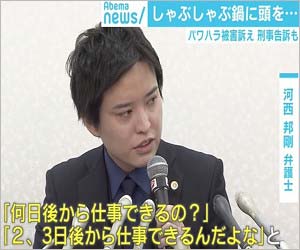 Abema news/ しゃぶしゃぶ鍋に頭を…

パワハラ被害訴え 刑事告訴も

河西 邦剛 弁護士

「何日後から仕事できるの？」
「2、3日後から仕事できるんだよな」と